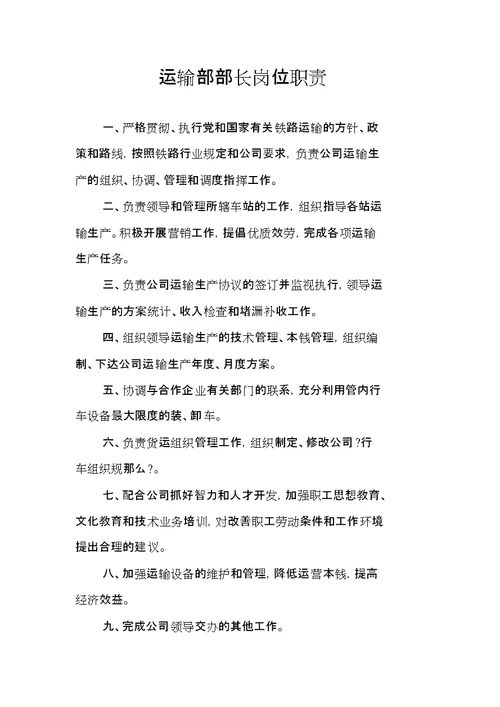 运输部部长岗位职责

一、严格贯彻、执行党和国家有关铁路运输的方针、政策和路线，按照铁路行业规定和公司要求，负责公司运输生产的组织、协调、管理和调度指挥工作。

二、负责领导和管理所辖车站的工作，组织指导各站运输生产。积极开展营销工作，提倡优质效劳，完成各项运输生产任务。

三、负责公司运输生产协议的签订并监视执行，领导运输生产的方案统计、收入检查和堵漏补收工作。

四、组织领导运输生产的技术管理、本钱管理，组织编制、下达公司运输生产年度、月度方案。

五、协调与合作企业有关部门的联系，充分利用管内行车设备最大限度的装、卸车。

六、负责货运组织管理工作，组织制定、修改公司？行车组织规那么？。

七、配合公司抓好智力和人才开发，加强职工思想教育、文化教育和技术业务培训，对改善职工劳动条件和工作环境提出合理的建议。

八、加强运输设备的维护和管理，降低运营本钱，提高经济效益。

九、完成公司领导交办的其他工作。